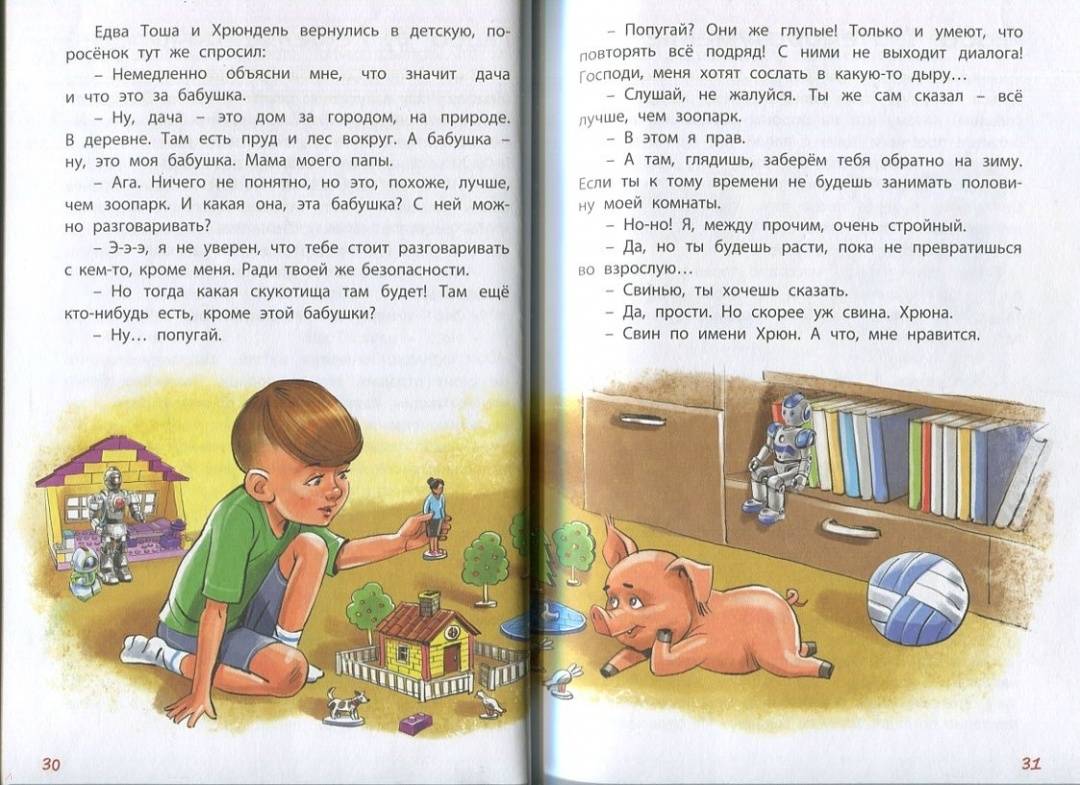 Едва Тоша и Хрюндель вернулись в детскую, поросёнок тут же спросил:

– Немедленно объясни мне, что значит дача и что это за бабушка.

– Ну, дача – это дом за городом, на природе. В деревне. Там есть пруд и лес вокруг. А бабушка – ну, это моя бабушка. Мама моего папы.

– Ага. Ничего не понятно, но это, похоже, лучше, чем зоопарк. И какая она, эта бабушка? С ней можно разговаривать?

– Э-э-э, я не уверен, что тебе стоит разговаривать с кем-то, кроме меня. Ради твоей же безопасности.

– Но тогда какая скукотища там будет! Там ещё кто-нибудь есть, кроме этой бабушки?

– Ну… попугай.

30

– Попугай? Они же глупые! Только и умеют, что повторять всё подряд! С ними не выходит диалога! Господи, меня хотят сослать в какую-то дыру…

– Слушай, не жалуйся. Ты же сам сказал – всё лучше, чем зоопарк.

– В этом я прав.

– А там, глядишь, заберём тебя обратно на зиму. Если ты к тому времени не будешь занимать половину моей комнаты.

– Но-но! Я, между прочим, очень стройный.

– Да, но ты будешь расти, пока не превратишься во взрослую…

– Свинью, ты хочешь сказать.

– Да, прости. Но скорее уж свина. Хрюна.

– Свин по имени Хрюн. А что, мне нравится.

31